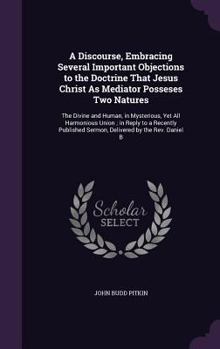 A Discourse, Embracing Several Important Objections to the Doctrine That Jesus Christ As Mediator Posseses Two Natures

The Divine and Human, in Mysterious, Yet All Harmonious Union ; in Reply to a Recently Published Sermon, Delivered by the Rev. Daniel B

Scholar SELECT

JOHN BUDD PITKIN